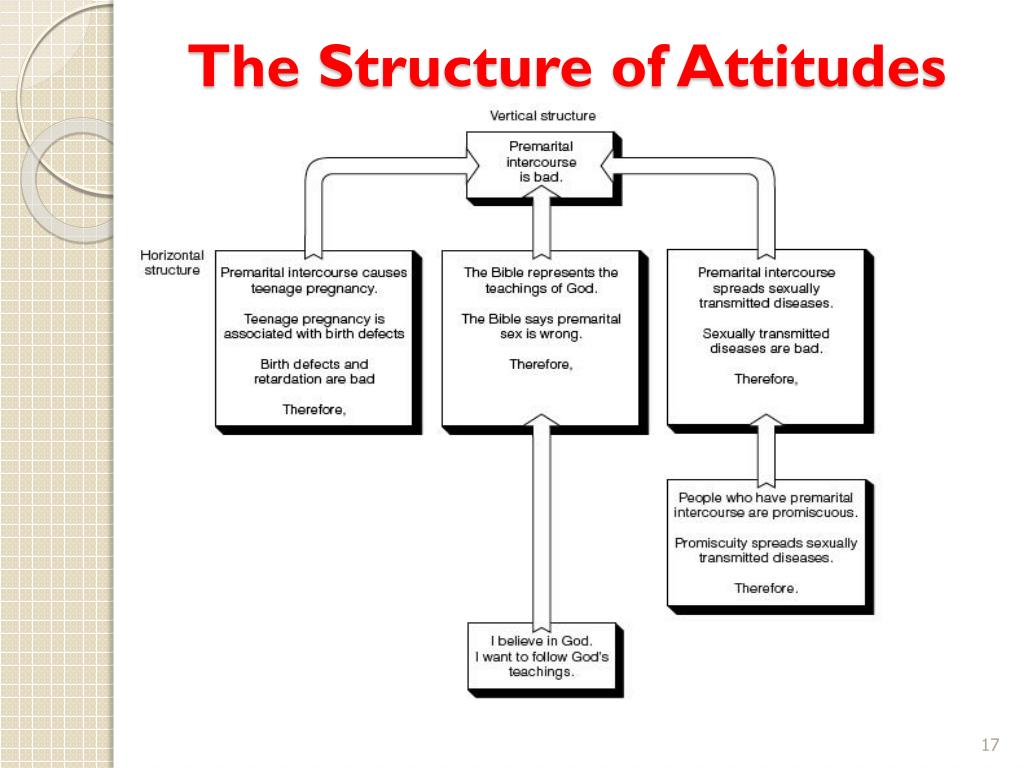 The Structure of Attitudes

Vertical structure

Premarital intercourse is bad.

Horizontal structure

Premarital intercourse causes teenage pregnancy.

Teenage pregnancy is associated with birth defects

Birth defects and retardation are bad

Therefore,

The Bible represents the teachings of God.

The Bible says premarital sex is wrong.

Therefore,

Premarital intercourse spreads sexually transmitted diseases.

Sexually transmitted diseases are bad.

Therefore,

People who have premarital intercourse are promiscuous.

Promiscuity spreads sexually transmitted diseases.

Therefore.

I believe in God. I want to follow God's teachings.

17